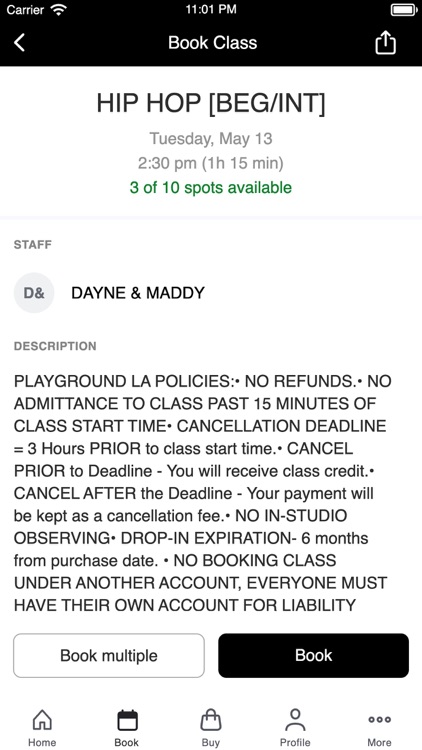 Carrier 11:01 PM

Book Class

HIP HOP [BEG/INT]

Tuesday, May 13

2:30 pm (1h 15 min)

3 of 10 spots available

STAFF

D& DAYNE & MADDY

DESCRIPTION

PLAYGROUND LA POLICIES:• NO REFUNDS.• NO ADMITTANCE TO CLASS PAST 15 MINUTES OF CLASS START TIME• CANCELLATION DEADLINE = 3 Hours PRIOR to class start time.• CANCEL PRIOR to Deadline - You will receive class credit.• CANCEL AFTER the Deadline - Your payment will be kept as a cancellation fee.• NO IN-STUDIO OBSERVING• DROP-IN EXPIRATION- 6 months from purchase date. • NO BOOKING CLASS UNDER ANOTHER ACCOUNT, EVERYONE MUST HAVE THEIR OWN ACCOUNT FOR LIABILITY

Book multiple

Book

Home Book Buy Profile More